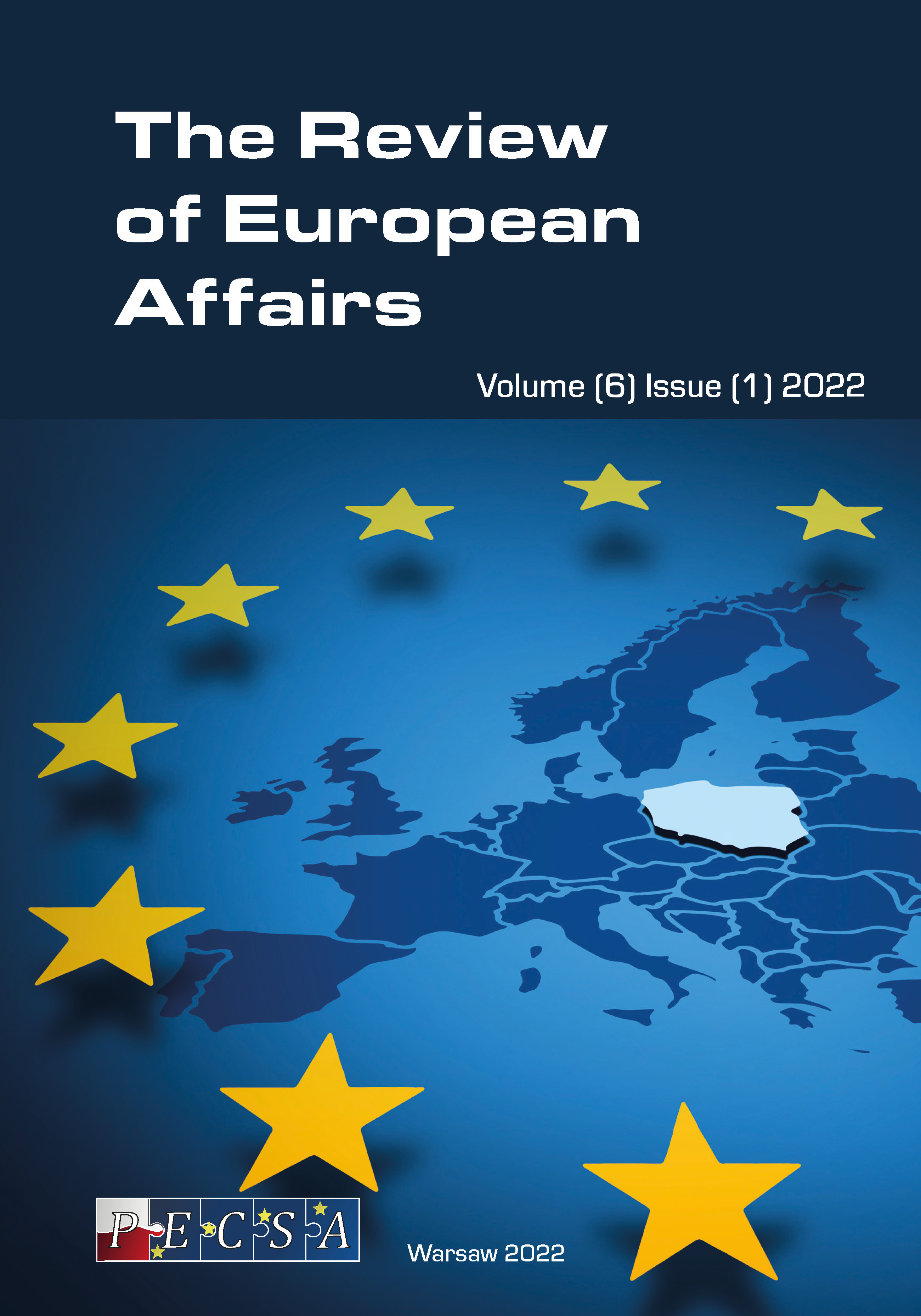 The Review of European Affairs

Volume (6) Issue (1) 2022

PECSA

Warsaw 2022